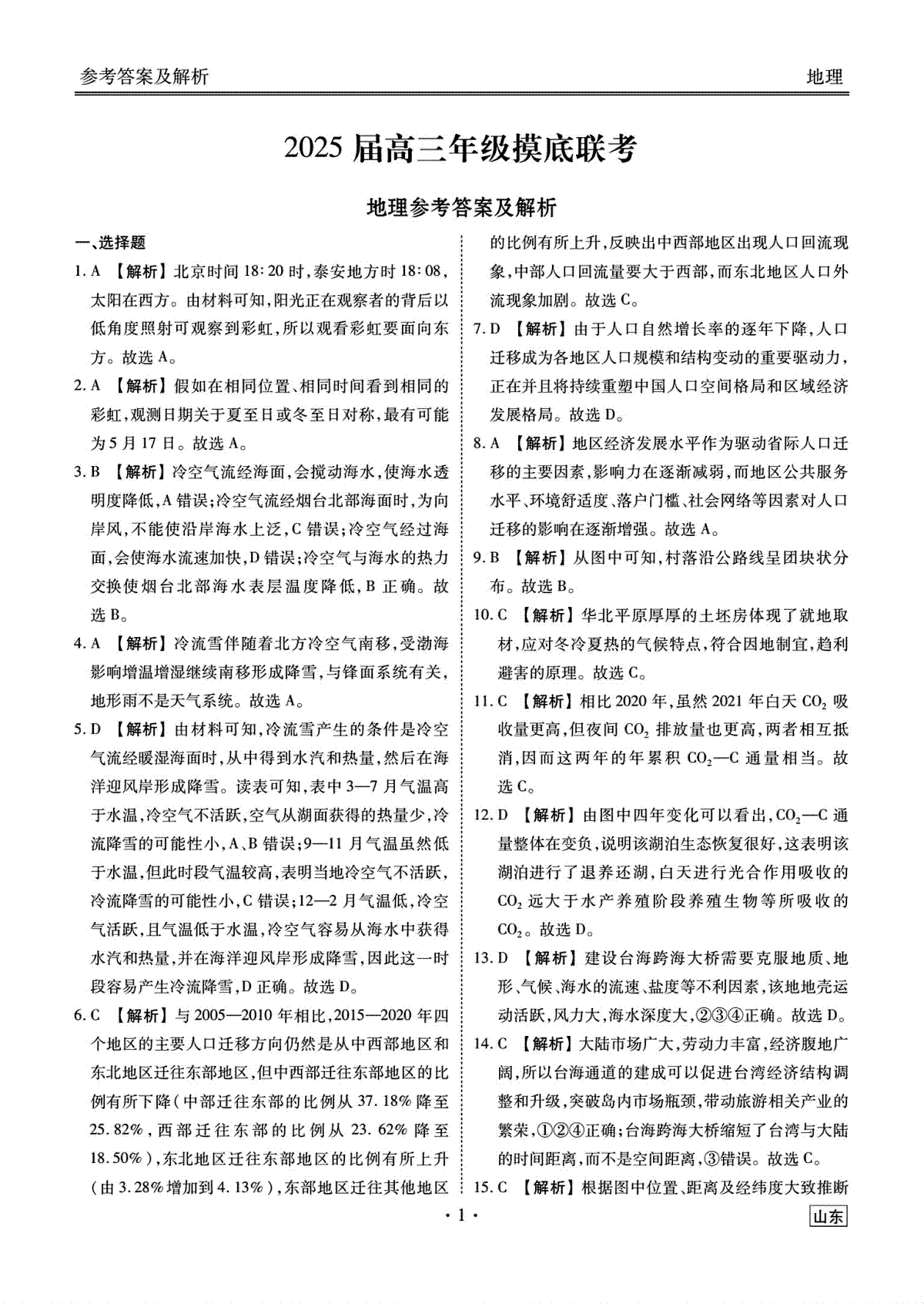 参考答案及解析

地理

2025 届高三年级摸底联考

地理参考答案及解析

一、选择题

1. A 【解析】北京时间 18:20 时,泰安地方时 18:08,太阳在西方。由材料可知,阳光正在观察者的背后以低角度照射可观察到彩虹,所以观看彩虹要面向东方。故选 A。

2. A 【解析】假如在相同位置、相同时间看到相同的彩虹,观测日期关于夏至日或冬至日对称,最有可能为 5 月 17 日。故选 A。

3. B 【解析】冷空气流经海面,会搅动海水,使海水透明度降低,A 错误;冷空气流经烟台北部海面时,为向岸风,不能使沿岸海水上泛,C 错误;冷空气经过海面,会使海水流速加快,D 错误;冷空气与海水的热力交换使烟台北部海水表层温度降低,B 正确。故选 B。

4. A 【解析】冷流雪伴随着北方冷空气南移,受渤海影响增温增湿继续南移形成降雪,与锋面系统有关,地形雨不是天气系统。故选 A。

5. D 【解析】由材料可知,冷流雪产生的条件是冷空气流经暖湿海面时,从中得到水汽和热量,然后在海洋迎风岸形成降雪。读表可知,表中 3—7 月气温高于水温,冷空气不活跃,空气从湖面获得的热量少,冷流降雪的可能性小,A、B 错误;9—11 月气温虽然低于水温,但此时段气温较高,表明当地冷空气不活跃,冷流降雪的可能性小,C 错误;12—2 月气温低,冷空气活跃,且气温低于水温,冷空气容易从海水中获得水汽和热量,并在海洋迎风岸形成降雪,因此这一时段容易产生冷流降雪,D 正确。故选 D。

6. C 【解析】与 2005—2010 年相比,2015—2020 年四个地区的主要人口迁移方向仍然是从中西部地区和东北地区迁往东部地区,但中西部迁往东部地区的比例有所下降(中部迁往东部的比例从 37.18% 降至 25.82%,西部迁往东部的比例从 23.62% 降至 18.50%),东北地区迁往东部地区的比例有所上升(由 3.28% 增加到 4.13%),东部地区迁往其他地区的比例有所上升,反映出中西部地区出现人口回流现象,中部人口回流量要大于西部,而东北地区人口外流现象加剧。故选 C。

7. D 【解析】由于人口自然增长率的逐年下降,人口迁移成为各地区人口规模和结构变动的重要驱动力,正在并且将持续重塑中国人口空间格局和区域经济发展格局。故选 D。

8. A 【解析】地区经济发展水平作为驱动省际人口迁移的主要因素,影响力在逐渐减弱,而地区公共服务水平、环境舒适度、落户门槛、社会网络等因素对人口迁移的影响在逐渐增强。故选 A。

9. B 【解析】从图中可知,村落沿公路线呈团块状分布。故选 B。

10. C 【解析】华北平原厚厚的土坯房体现了就地取材,应对冬冷夏热的气候特点,符合因地制宜,趋利避害的原理。故选 C。

11. C 【解析】相比 2020 年,虽然 2021 年白天 $CO_2$ 吸收量更高,但夜间 $CO_2$ 排放量也更高,两者相互抵消,因而这两年的年累积 $CO_2$—C 通量相当。故选 C。

12. D 【解析】由图中四年变化可以看出,$CO_2$—C 通量整体在变负,说明该湖泊生态恢复很好,这表明该湖泊进行了退养还湖,白天进行光合作用吸收的 $CO_2$ 远大于水产养殖阶段养殖生物等所吸收的 $CO_2$。故选 D。

13. D 【解析】建设台海跨海大桥需要克服地质、地形、气候、海水的流速、盐度等不利因素,该地地壳运动活跃,风力大,海水深度大,②③④正确。故选 D。

14. C 【解析】大陆市场广大,劳动力丰富,经济腹地广阔,所以台海通道的建成可以促进台湾经济结构调整和升级,突破岛内市场瓶颈,带动旅游相关产业的繁荣,①②④正确;台海跨海大桥缩短了台湾与大陆的时间距离,而不是空间距离,③错误。故选 C。

15. C 【解析】根据图中位置、距离及经纬度大致推断

· 1 ·

山东